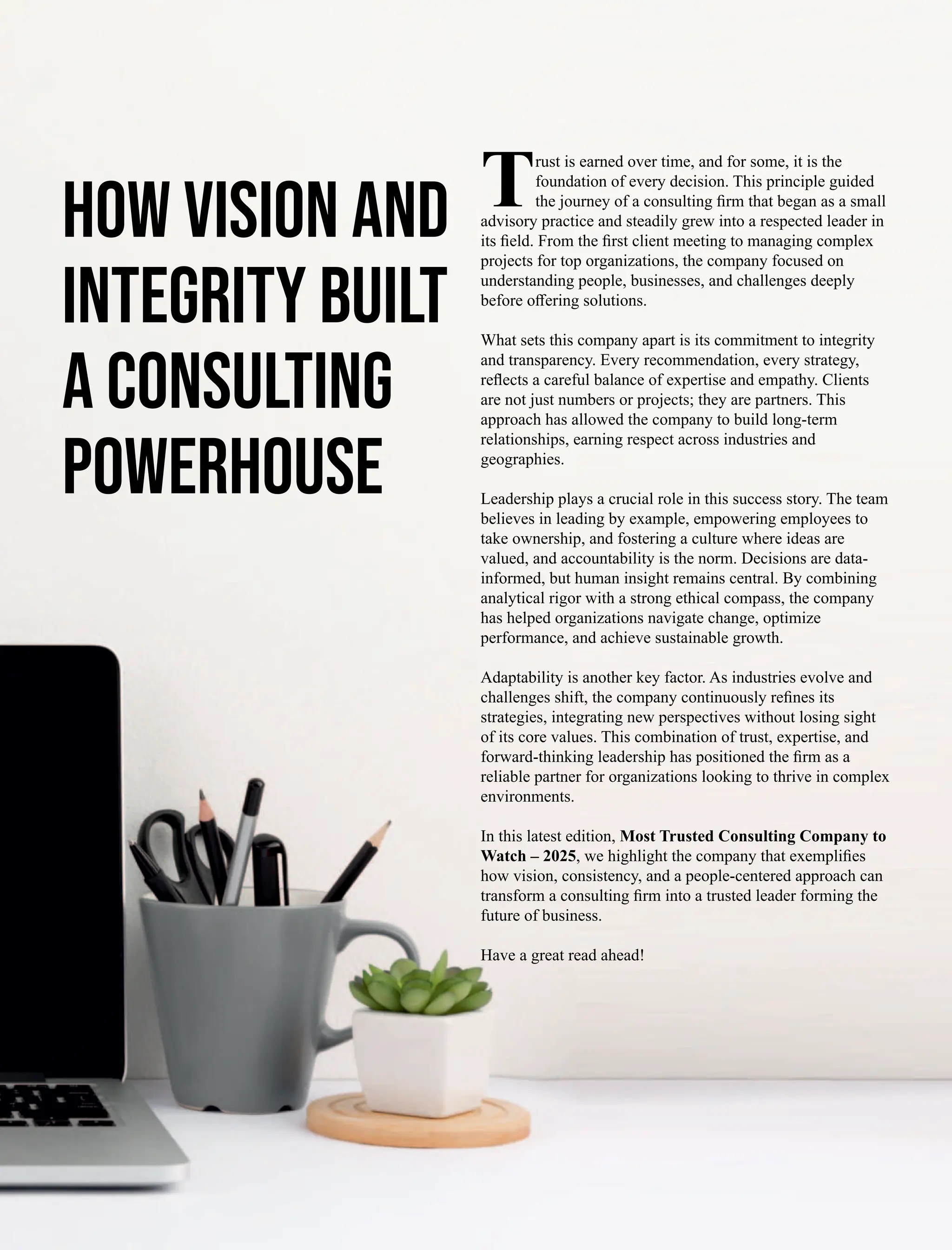 HOW VISION AND INTEGRITY BUILT A CONSULTING POWERHOUSE

Trust is earned over time, and for some, it is the foundation of every decision. This principle guided the journey of a consulting firm that began as a small advisory practice and steadily grew into a respected leader in its field. From the first client meeting to managing complex projects for top organizations, the company focused on understanding people, businesses, and challenges deeply before offering solutions.

What sets this company apart is its commitment to integrity and transparency. Every recommendation, every strategy, reflects a careful balance of expertise and empathy. Clients are not just numbers or projects; they are partners. This approach has allowed the company to build long-term relationships, earning respect across industries and geographies.

Leadership plays a crucial role in this success story. The team believes in leading by example, empowering employees to take ownership, and fostering a culture where ideas are valued, and accountability is the norm. Decisions are data-informed, but human insight remains central. By combining analytical rigor with a strong ethical compass, the company has helped organizations navigate change, optimize performance, and achieve sustainable growth.

Adaptability is another key factor. As industries evolve and challenges shift, the company continuously refines its strategies, integrating new perspectives without losing sight of its core values. This combination of trust, expertise, and forward-thinking leadership has positioned the firm as a reliable partner for organizations looking to thrive in complex environments.

In this latest edition, Most Trusted Consulting Company to Watch – 2025, we highlight the company that exemplifies how vision, consistency, and a people-centered approach can transform a consulting firm into a trusted leader forming the future of business.

Have a great read ahead!